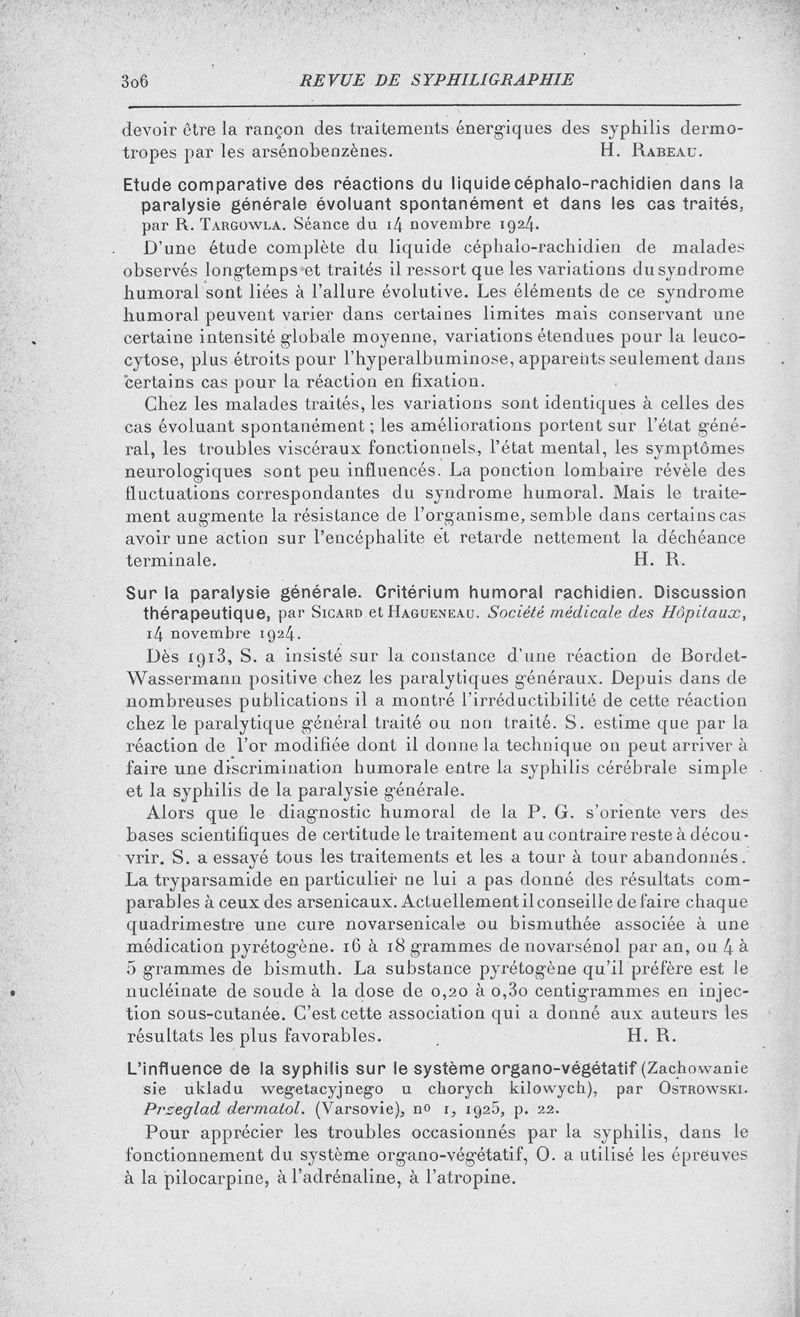 306 REVUE DE SYPHILIGRAPHIE

devoir être la rançon des traitements énergiques des syphilis dermotropes par les arsénobenzènes. H. Rabeau.

Etude comparative des réactions du liquide céphalo-rachidien dans la paralysie générale évoluant spontanément et dans les cas traités, par R. Targowla. Séance du 14 novembre 1924.

D'une étude complète du liquide céphalo-rachidien de malades observés longtemps et traités il ressort que les variations du syndrome humoral sont liées à l'allure évolutive. Les éléments de ce syndrome humoral peuvent varier dans certaines limites mais conservant une certaine intensité globale moyenne, variations étendues pour la leucocytose, plus étroits pour l'hyperalbuminose, apparents seulement dans certains cas pour la réaction en fixation.

Chez les malades traités, les variations sont identiques à celles des cas évoluant spontanément ; les améliorations portent sur l'état général, les troubles viscéraux fonctionnels, l'état mental, les symptômes neurologiques sont peu influencés. La ponction lombaire révèle des fluctuations correspondantes du syndrome humoral. Mais le traitement augmente la résistance de l'organisme, semble dans certains cas avoir une action sur l'encéphalite et retarde nettement la déchéance terminale. H. R.

Sur la paralysie générale. Critérium humoral rachidien. Discussion thérapeutique, par Sicard et Hagueneau. Société médicale des Hôpitaux, 14 novembre 1924.

Dès 1913, S. a insisté sur la constance d'une réaction de Bordet-Wassermann positive chez les paralytiques généraux. Depuis dans de nombreuses publications il a montré l'irréductibilité de cette réaction chez le paralytique général traité ou non traité. S. estime que par la réaction de l'or modifiée dont il donne la technique on peut arriver à faire une discrimination humorale entre la syphilis cérébrale simple et la syphilis de la paralysie générale.

Alors que le diagnostic humoral de la P. G. s'oriente vers des bases scientifiques de certitude le traitement au contraire reste à découvrir. S. a essayé tous les traitements et les a tour à tour abandonnés. La tryparsamide en particulier ne lui a pas donné des résultats comparables à ceux des arsenicaux. Actuellement il conseille de faire chaque quadrimestre une cure novarsenicale ou bismuthée associée à une médication pyrétogène. 16 à 18 grammes de novarsénol par an, ou 4 à 5 grammes de bismuth. La substance pyrétogène qu'il préfère est le nucléinate de soude à la dose de 0,20 à 0,30 centigrammes en injection sous-cutanée. C'est cette association qui a donné aux auteurs les résultats les plus favorables. H. R.

L'influence de la syphilis sur le système organo-végétatif (Zachowanie sie ukladu wegetacyjnego u chorych kilowych), par Ostrowski. Przeglad dermatol. (Varsovie), nº 1, 1925, p. 22.

Pour apprécier les troubles occasionnés par la syphilis, dans le fonctionnement du système organo-végétatif, O. a utilisé les épreuves à la pilocarpine, à l'adrénaline, à l'atropine.